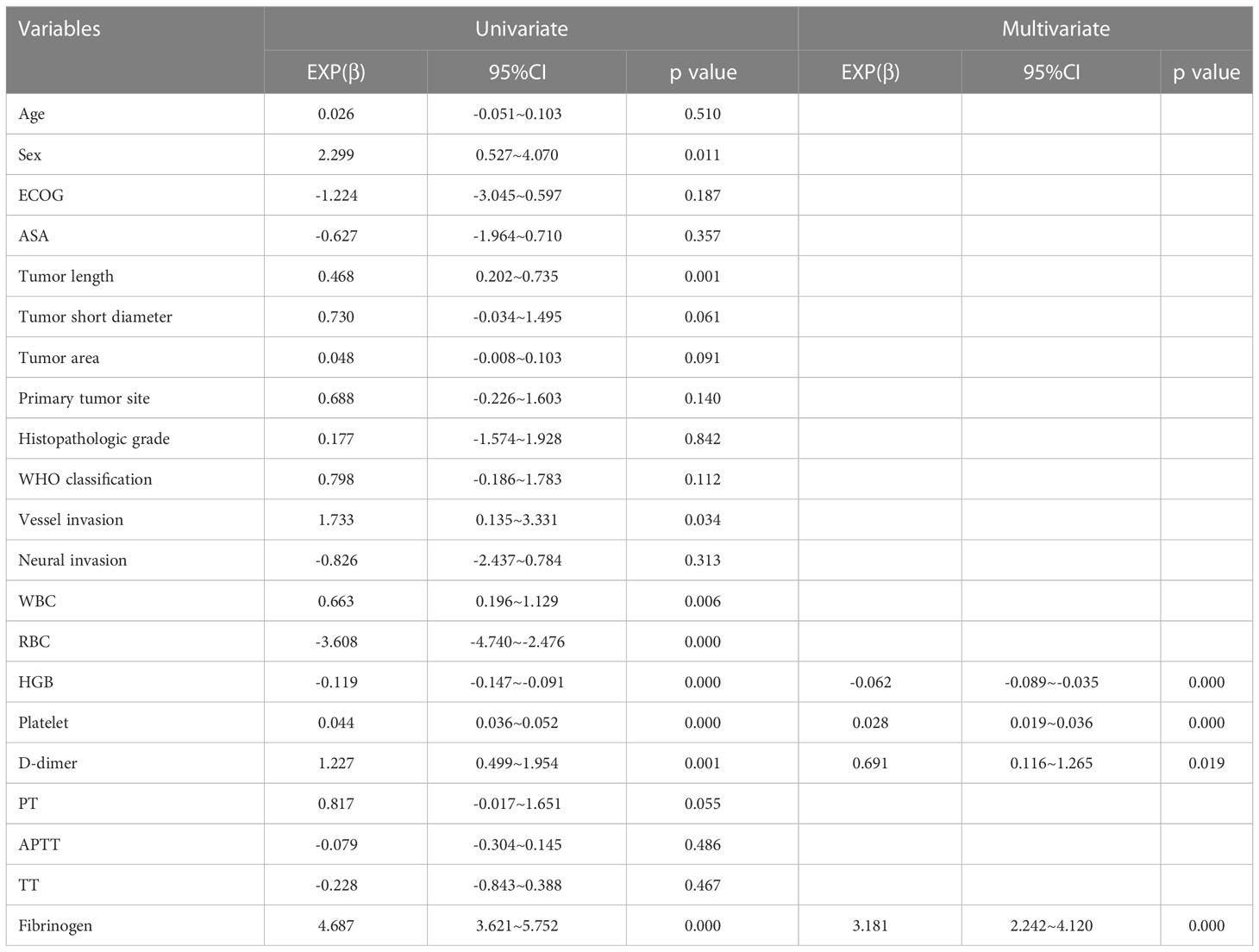 | Variables | Univariate | | | Multivariate | | |
|---|---|---|---|---|---|---|
| | EXP(β) | 95%CI | p value | EXP(β) | 95%CI | p value |
| Age | 0.026 | -0.051~0.103 | 0.510 | | | |
| Sex | 2.299 | 0.527~4.070 | 0.011 | | | |
| ECOG | -1.224 | -3.045~0.597 | 0.187 | | | |
| ASA | -0.627 | -1.964~0.710 | 0.357 | | | |
| Tumor length | 0.468 | 0.202~0.735 | 0.001 | | | |
| Tumor short diameter | 0.730 | -0.034~1.495 | 0.061 | | | |
| Tumor area | 0.048 | -0.008~0.103 | 0.091 | | | |
| Primary tumor site | 0.688 | -0.226~1.603 | 0.140 | | | |
| Histopathologic grade | 0.177 | -1.574~1.928 | 0.842 | | | |
| WHO classification | 0.798 | -0.186~1.783 | 0.112 | | | |
| Vessel invasion | 1.733 | 0.135~3.331 | 0.034 | | | |
| Neural invasion | -0.826 | -2.437~0.784 | 0.313 | | | |
| WBC | 0.663 | 0.196~1.129 | 0.006 | | | |
| RBC | -3.608 | -4.740~-2.476 | 0.000 | | | |
| HGB | -0.119 | -0.147~-0.091 | 0.000 | -0.062 | -0.089~-0.035 | 0.000 |
| Platelet | 0.044 | 0.036~0.052 | 0.000 | 0.028 | 0.019~0.036 | 0.000 |
| D-dimer | 1.227 | 0.499~1.954 | 0.001 | 0.691 | 0.116~1.265 | 0.019 |
| PT | 0.817 | -0.017~1.651 | 0.055 | | | |
| APTT | -0.079 | -0.304~0.145 | 0.486 | | | |
| TT | -0.228 | -0.843~0.388 | 0.467 | | | |
| Fibrinogen | 4.687 | 3.621~5.752 | 0.000 | 3.181 | 2.242~4.120 | 0.000 |